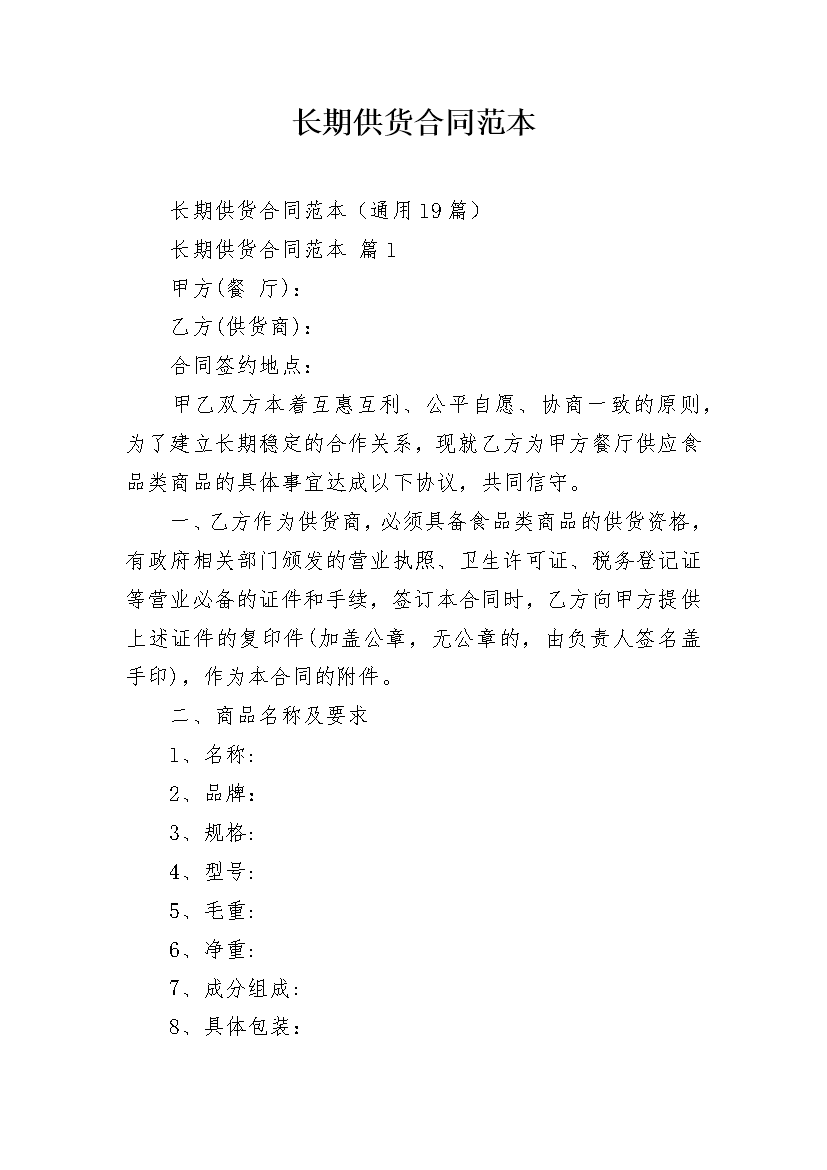 长期供货合同范本

长期供货合同范本（通用19篇）

长期供货合同范本 篇1

甲方(餐 厅)：

乙方(供货商)：

合同签约地点：

甲乙双方本着互惠互利、公平自愿、协商一致的原则，为了建立长期稳定的合作关系，现就乙方为甲方餐厅供应食品类商品的具体事宜达成以下协议，共同信守。

一、乙方作为供货商，必须具备食品类商品的供货资格，有政府相关部门颁发的营业执照、卫生许可证、税务登记证等营业必备的证件和手续，签订本合同时，乙方向甲方提供上述证件的复印件(加盖公章，无公章的，由负责人签名盖手印)，作为本合同的附件。

二、商品名称及要求

1、名称:

2、品牌：

3、规格:

4、型号:

5、毛重:

6、净重:

7、成分组成:

8、具体包装：